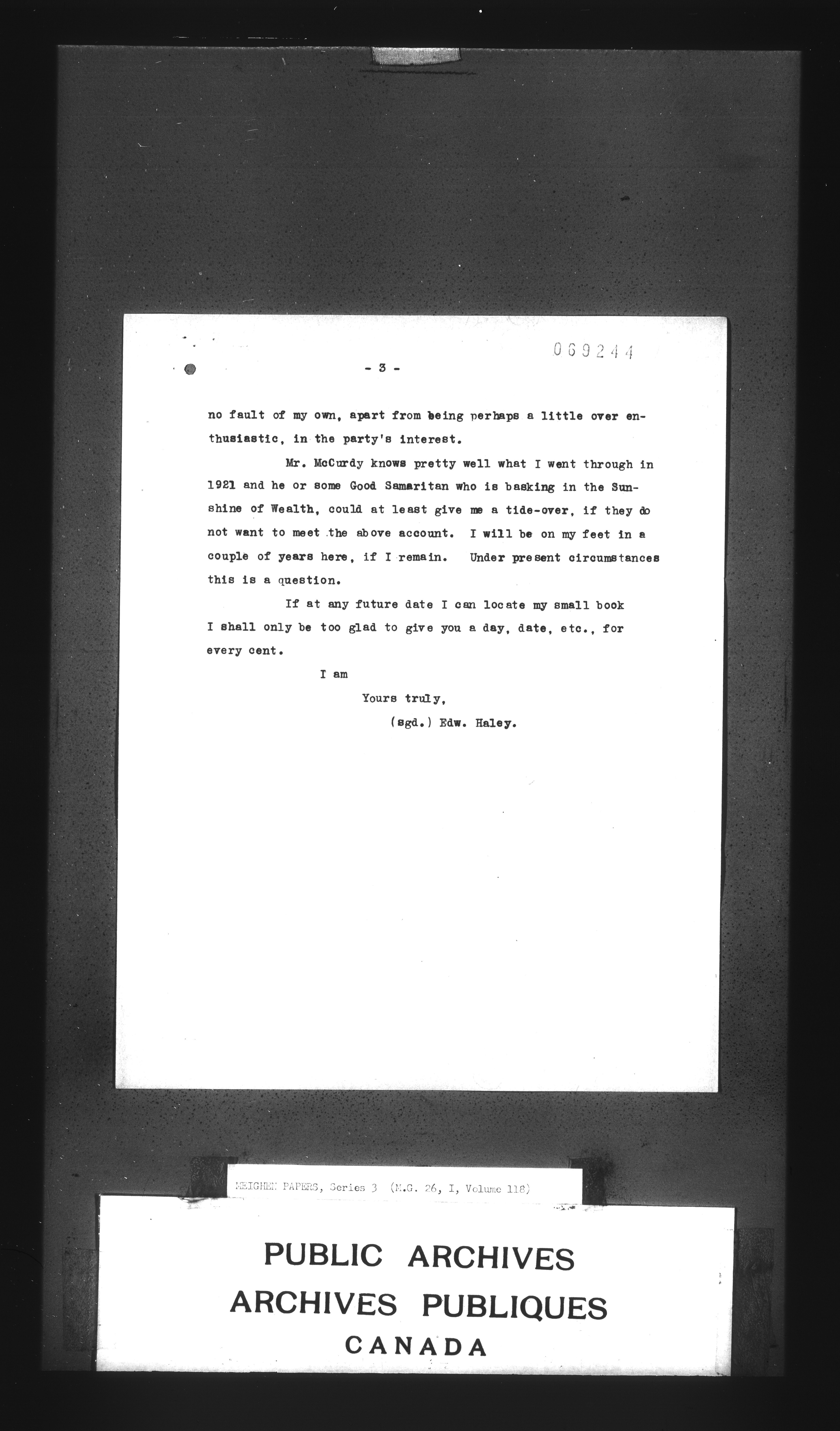 069244

- 3 -

no fault of my own, apart from being perhaps a little over enthusiastic, in the party's interest.

Mr. McCurdy knows pretty well what I went through in 1921 and he or some Good Samaritan who is basking in the Sunshine of Wealth, could at least give me a tide-over, if they do not want to meet the above account. I will be on my feet in a couple of years here, if I remain. Under present circumstances this is a question.

If at any future date I can locate my small book I shall only be too glad to give you a day, date, etc., for every cent.

I am

Yours truly,

(sgd.) Edw. Haley.

MEIGHEN PAPERS, Series 3 (M.G. 26, I, Volume 118)

PUBLIC ARCHIVES
ARCHIVES PUBLIQUES
CANADA